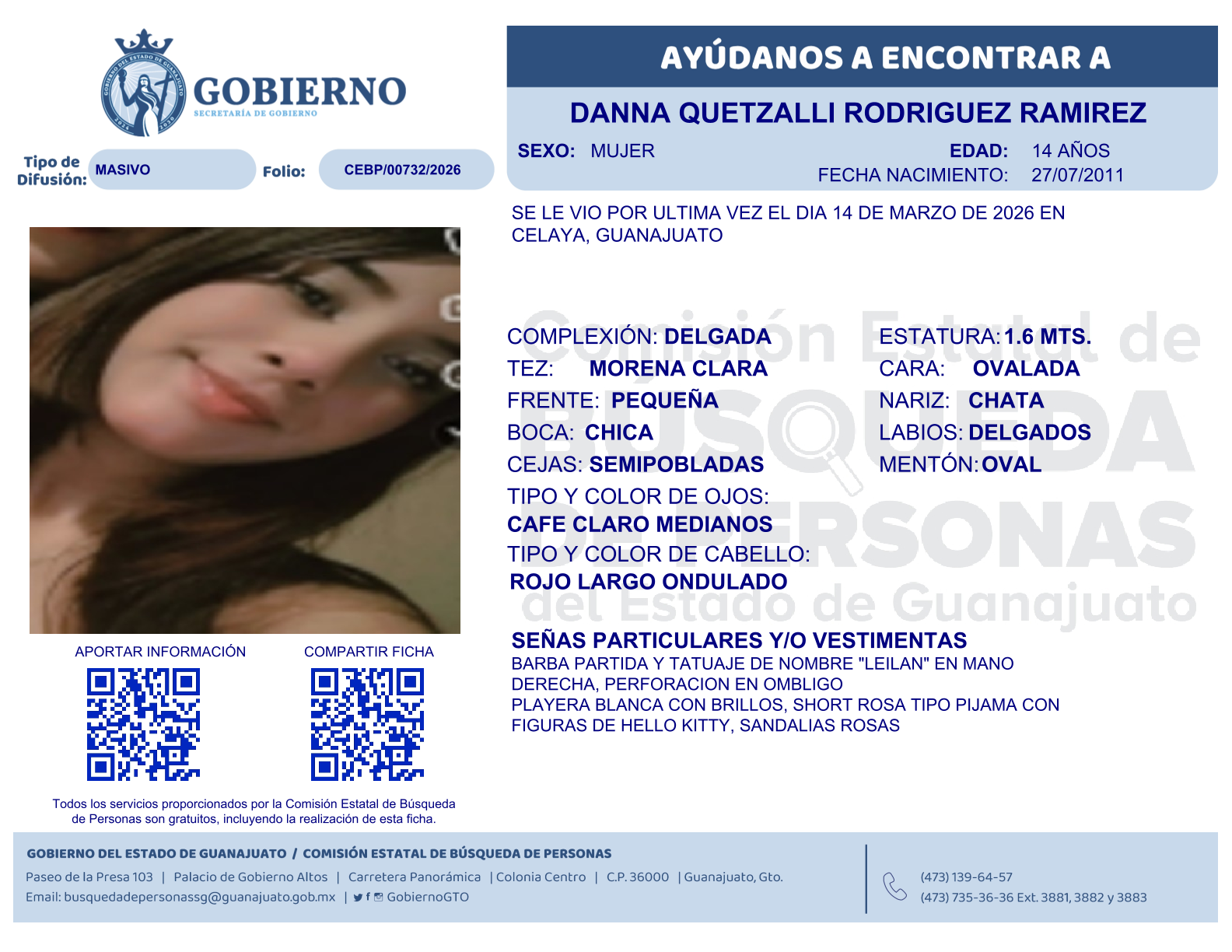 GOBIERNO
SECRETARÍA DE GOBIERNO

Tipo de Difusión: MASIVO
Folio: CEBP/00732/2026

AYÚDANOS A ENCONTRAR A

DANNA QUETZALLI RODRIGUEZ RAMIREZ

SEXO: MUJER
EDAD: 14 AÑOS
FECHA NACIMIENTO: 27/07/2011

SE LE VIO POR ULTIMA VEZ EL DIA 14 DE MARZO DE 2026 EN CELAYA, GUANAJUATO

COMPLEXIÓN: DELGADA
TEZ: MORENA CLARA
FRENTE: PEQUEÑA
BOCA: CHICA
CEJAS: SEMIPOBLADAS
TIPO Y COLOR DE OJOS:
CAFE CLARO MEDIANOS
TIPO Y COLOR DE CABELLO:
ROJO LARGO ONDULADO

ESTATURA: 1.6 MTS.
CARA: OVALADA
NARIZ: CHATA
LABIOS: DELGADOS
MENTÓN: OVAL

SEÑAS PARTICULARES Y/O VESTIMENTAS
BARBA PARTIDA Y TATUAJE DE NOMBRE "LEILAN" EN MANO DERECHA, PERFORACION EN OMBLIGO
PLAYERA BLANCA CON BRILLOS, SHORT ROSA TIPO PIJAMA CON FIGURAS DE HELLO KITTY, SANDALIAS ROSAS

APORTAR INFORMACIÓN
COMPARTIR FICHA

Todos los servicios proporcionados por la Comisión Estatal de Búsqueda de Personas son gratuitos, incluyendo la realización de esta ficha.

GOBIERNO DEL ESTADO DE GUANAJUATO / COMISIÓN ESTATAL DE BÚSQUEDA DE PERSONAS
Paseo de la Presa 103 | Palacio de Gobierno Altos | Carretera Panorámica | Colonia Centro | C.P. 36000 | Guanajuato, Gto.
Email: busquedadepersonassg@guanajuato.gob.mx | GobiernoGTO

(473) 139-64-57
(473) 735-36-36 Ext. 3881, 3882 y 3883

Comisión Estatal de BÚSQUEDA DE PERSONAS del Estado de Guanajuato